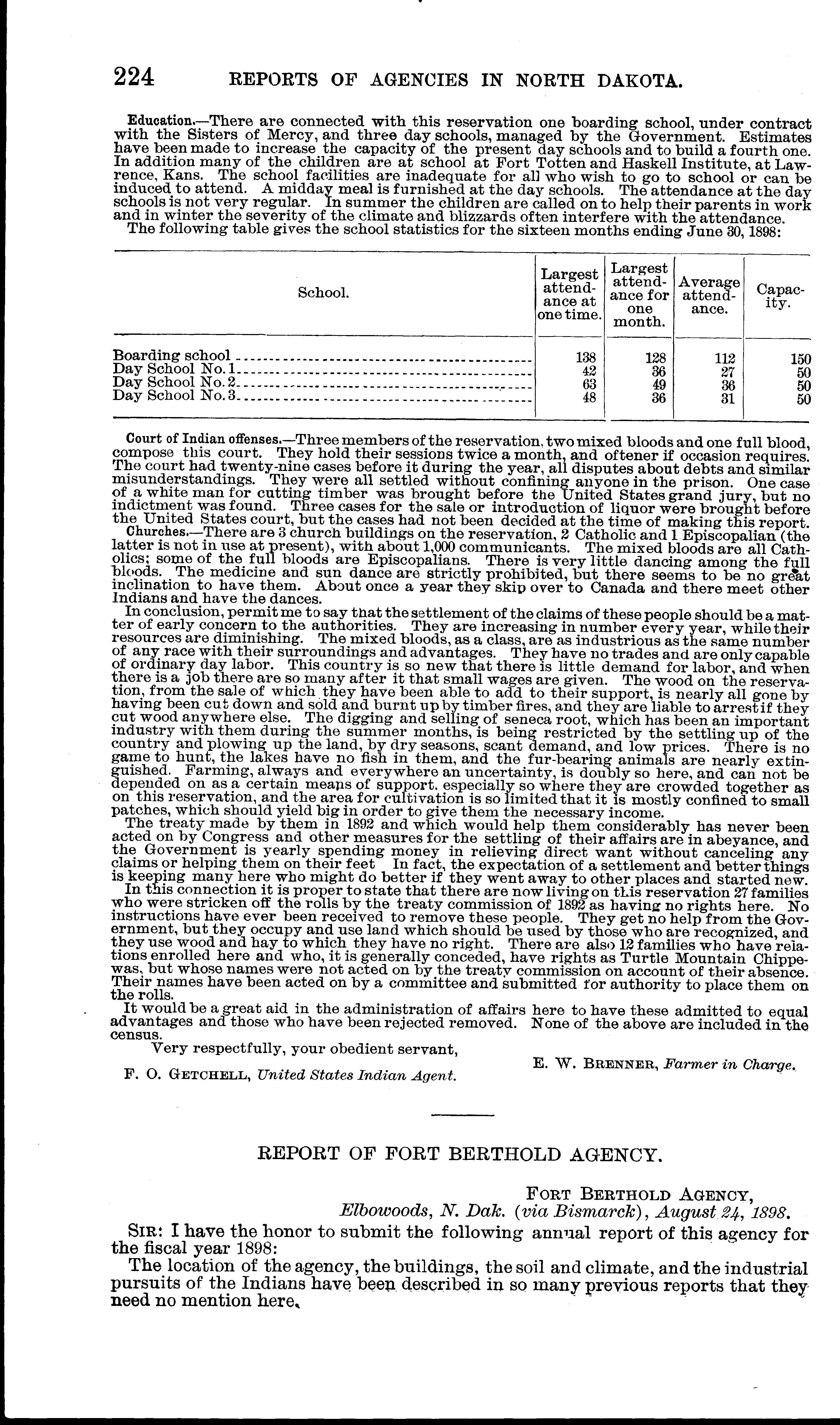 224 REPORTS OF AGENCIES IN NORTH DAKOTA.

Education.—There are connected with this reservation one boarding school, under contract with the Sisters of Mercy, and three day schools, managed by the Government. Estimates have been made to increase the capacity of the present day schools and to build a fourth one. In addition many of the children are at school at Fort Totten and Haskell Institute, at Lawrence, Kans. The school facilities are inadequate for all who wish to go to school or can be induced to attend. A midday meal is furnished at the day schools. The attendance at the day schools is not very regular. In summer the children are called on to help their parents in work and in winter the severity of the climate and blizzards often interfere with the attendance.

The following table gives the school statistics for the sixteen months ending June 30, 1898:

| School. | Largest attendance at one time. | Largest attendance for one month. | Average attendance. | Capacity. |
|---|---|---|---|---|
| Boarding school | 138 | 128 | 112 | 150 |
| Day School No. 1 | 42 | 36 | 27 | 50 |
| Day School No. 2 | 63 | 49 | 36 | 50 |
| Day School No. 3 | 48 | 36 | 31 | 50 |

Court of Indian offenses.—Three members of the reservation, two mixed bloods and one full blood, compose this court. They hold their sessions twice a month, and oftener if occasion requires. The court had twenty-nine cases before it during the year, all disputes about debts and similar misunderstandings. They were all settled without confining anyone in the prison. One case of a white man for cutting timber was brought before the United States grand jury, but no indictment was found. Three cases for the sale or introduction of liquor were brought before the United States court, but the cases had not been decided at the time of making this report.

Churches.—There are 3 church buildings on the reservation, 2 Catholic and 1 Episcopalian (the latter is not in use at present), with about 1,000 communicants. The mixed bloods are all Catholics; some of the full bloods are Episcopalians. There is very little dancing among the full bloods. The medicine and sun dance are strictly prohibited, but there seems to be no great inclination to have them. About once a year they skip over to Canada and there meet other Indians and have the dances.

In conclusion, permit me to say that the settlement of the claims of these people should be a matter of early concern to the authorities. They are increasing in number every year, while their resources are diminishing. The mixed bloods, as a class, are as industrious as the same number of any race with their surroundings and advantages. They have no trades and are only capable of ordinary day labor. This country is so new that there is little demand for labor, and when there is a job there are so many after it that small wages are given. The wood on the reservation, from the sale of which they have been able to add to their support, is nearly all gone by having been cut down and sold and burnt up by timber fires, and they are liable to arrest if they cut wood anywhere else. The digging and selling of seneca root, which has been an important industry with them during the summer months, is being restricted by the settling up of the country and plowing up the land, by dry seasons, scant demand, and low prices. There is no game to hunt, the lakes have no fish in them, and the fur-bearing animals are nearly extinguished. Farming, always and everywhere an uncertainty, is doubly so here, and can not be depended on as a certain means of support, especially so where they are crowded together as on this reservation, and the area for cultivation is so limited that it is mostly confined to small patches, which should yield big in order to give them the necessary income.

The treaty made by them in 1892 and which would help them considerably has never been acted on by Congress and other measures for the settling of their affairs are in abeyance, and the Government is yearly spending money in relieving direct want without canceling any claims or helping them on their feet In fact, the expectation of a settlement and better things is keeping many here who might do better if they went away to other places and started new.

In this connection it is proper to state that there are now living on this reservation 27 families who were stricken off the rolls by the treaty commission of 1892 as having no rights here. No instructions have ever been received to remove these people. They get no help from the Government, but they occupy and use land which should be used by those who are recognized, and they use wood and hay to which they have no right. There are also 12 families who have relations enrolled here and who, it is generally conceded, have rights as Turtle Mountain Chippewas, but whose names were not acted on by the treaty commission on account of their absence. Their names have been acted on by a committee and submitted for authority to place them on the rolls.

It would be a great aid in the administration of affairs here to have these admitted to equal advantages and those who have been rejected removed. None of the above are included in the census.

Very respectfully, your obedient servant,

E. W. BRENNER, Farmer in Charge.

F. O. GETCHELL, United States Indian Agent.

REPORT OF FORT BERTHOLD AGENCY.

FORT BERTHOLD AGENCY,
Elbowoods, N. Dak. (via Bismarck), August 24, 1898.

SIR: I have the honor to submit the following annual report of this agency for the fiscal year 1898:

The location of the agency, the buildings, the soil and climate, and the industrial pursuits of the Indians have been described in so many previous reports that they need no mention here.